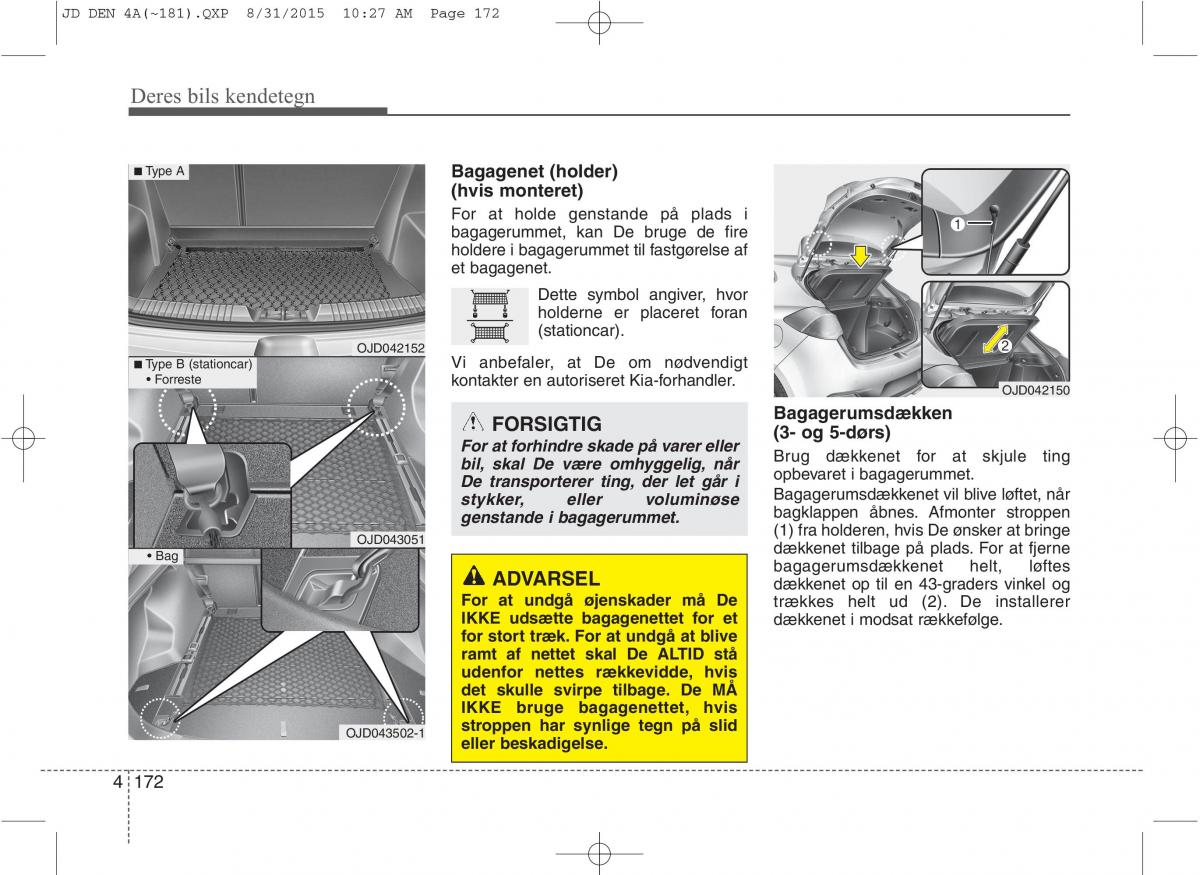 JD DEN 4A(~181).QXP 8/31/2015 10:27 AM Page 172

Deres bils kendetegn

■ Type A

OJD042152

■ Type B (stationcar)
• Forreste

OJD043051

• Bag

OJD043502-1

Bagagenet (holder) (hvis monteret)

For at holde genstande på plads i bagagerummet, kan De bruge de fire holdere i bagagerummet til fastgørelse af et bagagenet.

Dette symbol angiver, hvor holderne er placeret foran (stationcar).

Vi anbefaler, at De om nødvendigt kontakter en autoriseret Kia-forhandler.

FORSIGTIG

For at forhindre skade på varer eller bil, skal De være omhyggelig, når De transporterer ting, der let går i stykker, eller voluminøse genstande i bagagerummet.

ADVARSEL

For at undgå øjenskader må De IKKE udsætte bagagenettet for et for stort træk. For at undgå at blive ramt af nettet skal De ALTID stå udenfor nettes rækkevidde, hvis det skulle svirpe tilbage. De MÅ IKKE bruge bagagenettet, hvis stroppen har synlige tegn på slid eller beskadigelse.

1

2

OJD042150

Bagagerumsdækken (3- og 5-dørs)

Brug dækkenet for at skjule ting opbevaret i bagagerummet.

Bagagerumsdækkenet vil blive løftet, når bagklappen åbnes. Afmonter stroppen (1) fra holderen, hvis De ønsker at bringe dækkenet tilbage på plads. For at fjerne bagagerumsdækkenet helt, løftes dækkenet op til en 43-graders vinkel og trækkes helt ud (2). De installerer dækkenet i modsat rækkefølge.

4 172